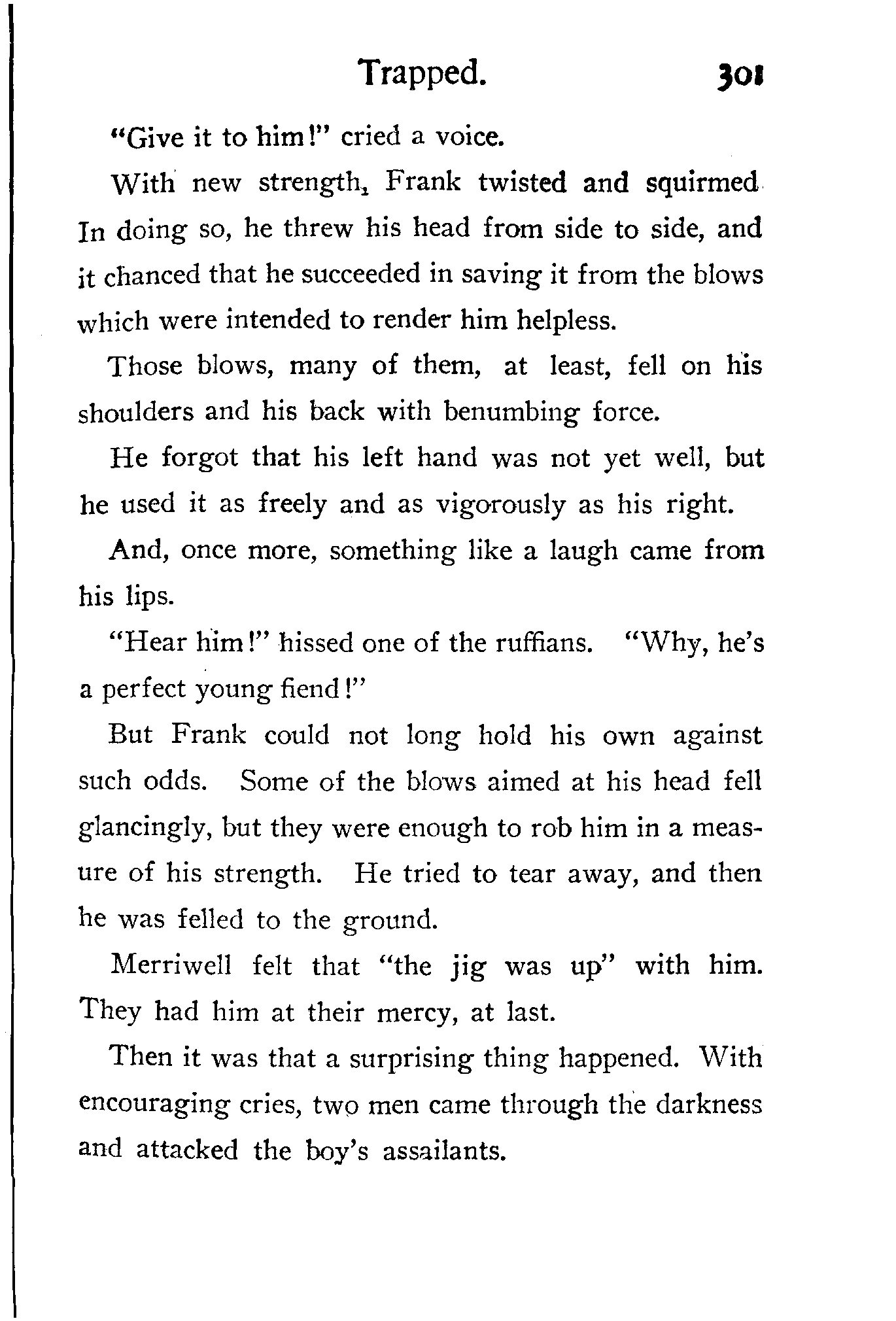 Trapped. 301

"Give it to him!" cried a voice.

With new strength, Frank twisted and squirmed. In doing so, he threw his head from side to side, and it chanced that he succeeded in saving it from the blows which were intended to render him helpless.

Those blows, many of them, at least, fell on his shoulders and his back with benumbing force.

He forgot that his left hand was not yet well, but he used it as freely and as vigorously as his right.

And, once more, something like a laugh came from his lips.

"Hear him!" hissed one of the ruffians. "Why, he's a perfect young fiend!"

But Frank could not long hold his own against such odds. Some of the blows aimed at his head fell glancingly, but they were enough to rob him in a measure of his strength. He tried to tear away, and then he was felled to the ground.

Merriwell felt that "the jig was up" with him. They had him at their mercy, at last.

Then it was that a surprising thing happened. With encouraging cries, two men came through the darkness and attacked the boy's assailants.